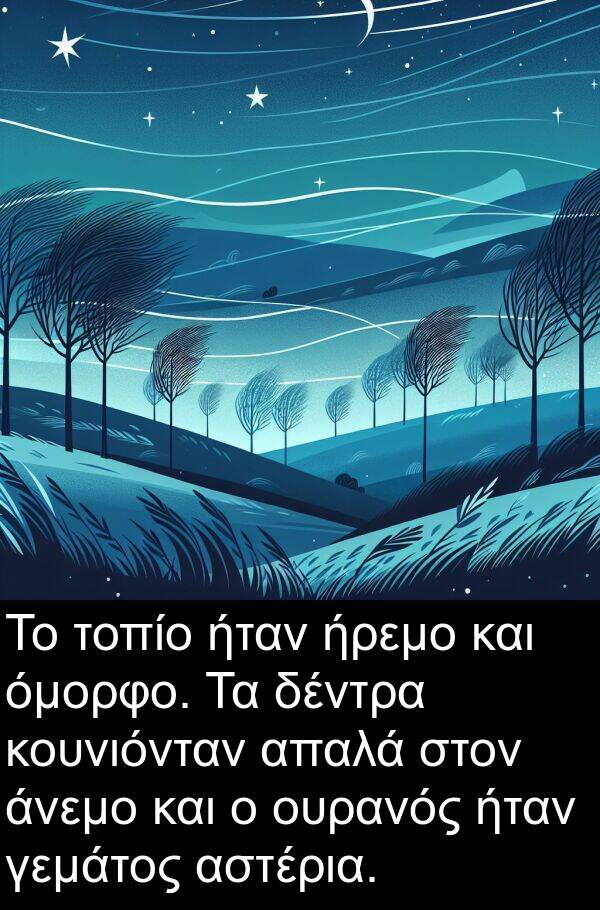 Το τοπίο ήταν ήρεμο και όμορφο. Τα δέντρα κουνιόνταν απαλά στον άνεμο και ο ουρανός ήταν γεμάτος αστέρια.